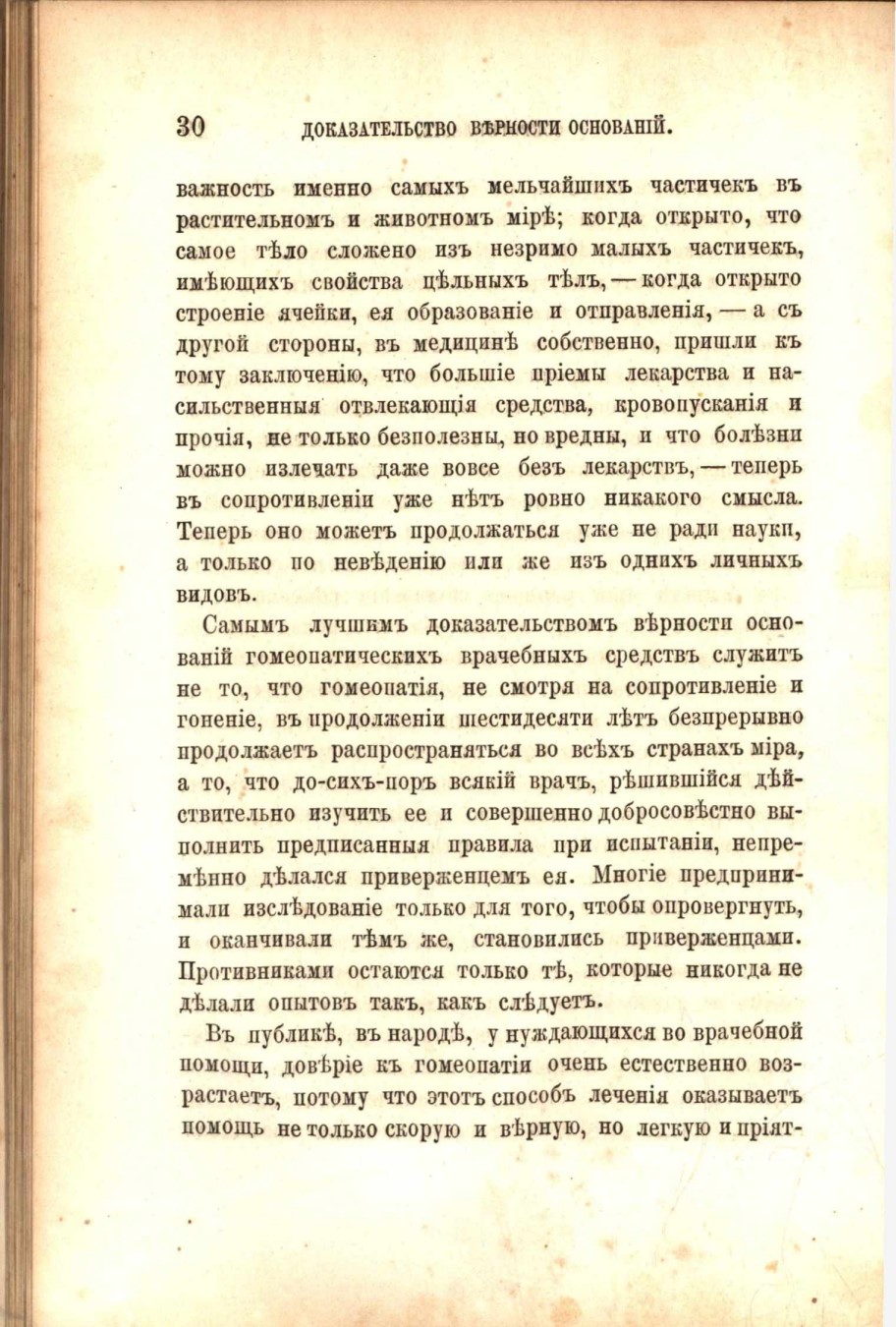 30 ДОКАЗАТЕЛЬСТВО ВѢРНОСТИ ОСНОВАНІЙ.

важность именно самыхъ мельчайшихъ частичекъ въ растительномъ и животномъ мірѣ; когда открыто, что самое тѣло сложено изъ незримо малыхъ частичекъ, имѣющихъ свойства цѣльныхъ тѣлъ, — когда открыто строеніе ячейки, ея образованіе и отправленія, — а съ другой стороны, въ медицинѣ собственно, пришли къ тому заключенію, что большіе пріемы лекарства и насильственныя отвлекающія средства, кровопусканія и прочія, не только безполезны, но вредны, и что болѣзни можно излечать даже вовсе безъ лекарствъ, — теперь въ сопротивленіи уже нѣтъ ровно никакого смысла. Теперь оно можетъ продолжаться уже не ради науки, а только по невѣденію или же изъ однихъ личныхъ видовъ.

Самымъ лучшимъ доказательствомъ вѣрности основаній гомеопатическихъ врачебныхъ средствъ служитъ не то, что гомеопатія, не смотря на сопротивленіе и гоненіе, въ продолженіи шестидесяти лѣтъ безпрерывно продолжаетъ распространяться во всѣхъ странахъ міра, а то, что до-сихъ-поръ всякій врачъ, рѣшившійся дѣйствительно изучить ее и совершенно добросовѣстно выполнить предписанныя правила при испытаніи, непремѣнно дѣлался приверженцемъ ея. Многіе предпринимали изслѣдованіе только для того, чтобы опровергнуть, и оканчивали тѣмъ же, становились приверженцами. Противниками остаются только тѣ, которые никогда не дѣлали опытовъ такъ, какъ слѣдуетъ.

Въ публикѣ, въ народѣ, у нуждающихся во врачебной помощи, довѣріе къ гомеопатіи очень естественно возрастаетъ, потому что этотъ способъ леченія оказываетъ помощь не только скорую и вѣрную, но легкую и пріят-